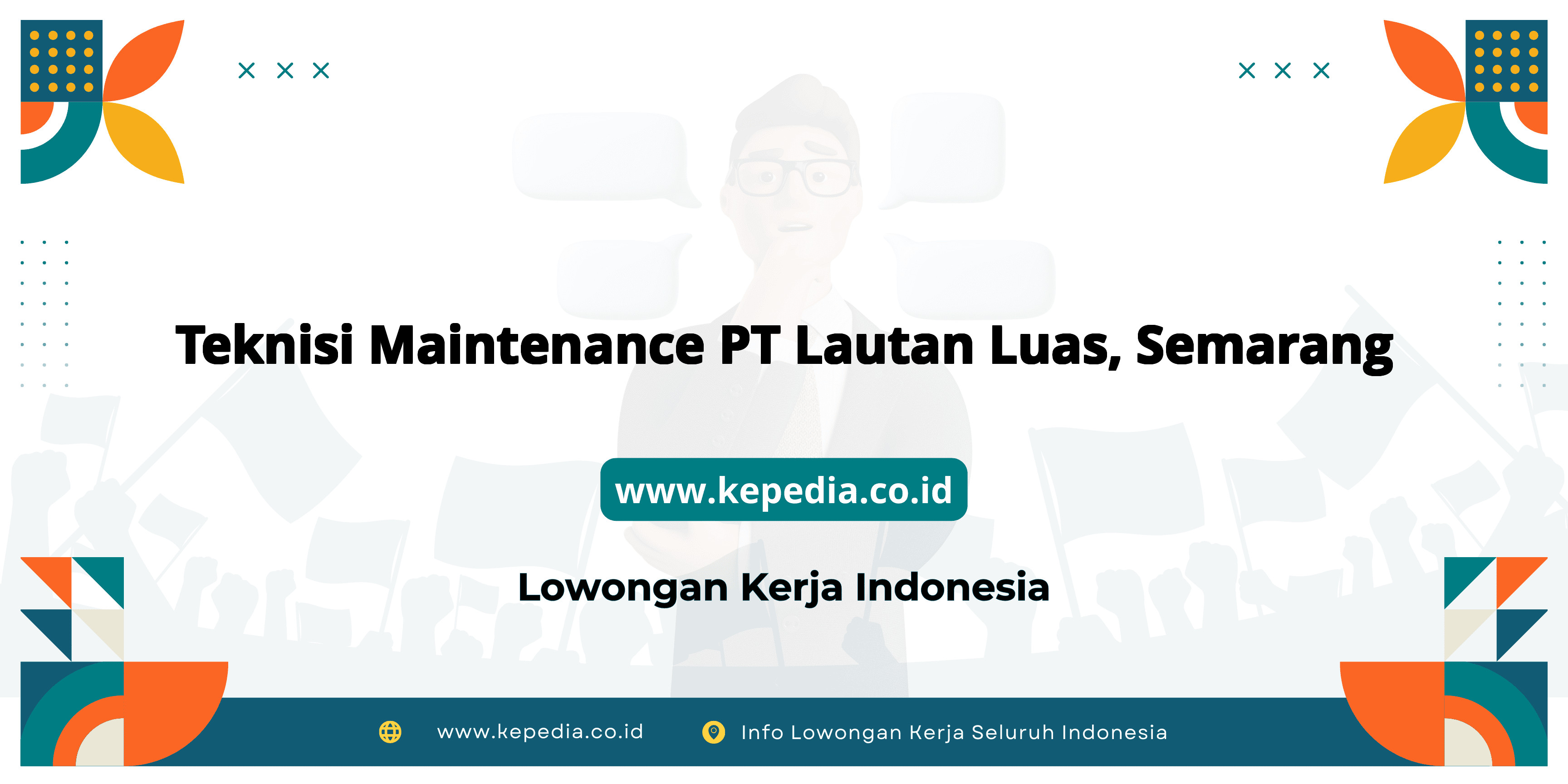 Teknisi Maintenance PT Lautan Luas, Semarang

www.kepedia.co.id

Lowongan Kerja Indonesia

www.kepedia.co.id

Info Lowongan Kerja Seluruh Indonesia